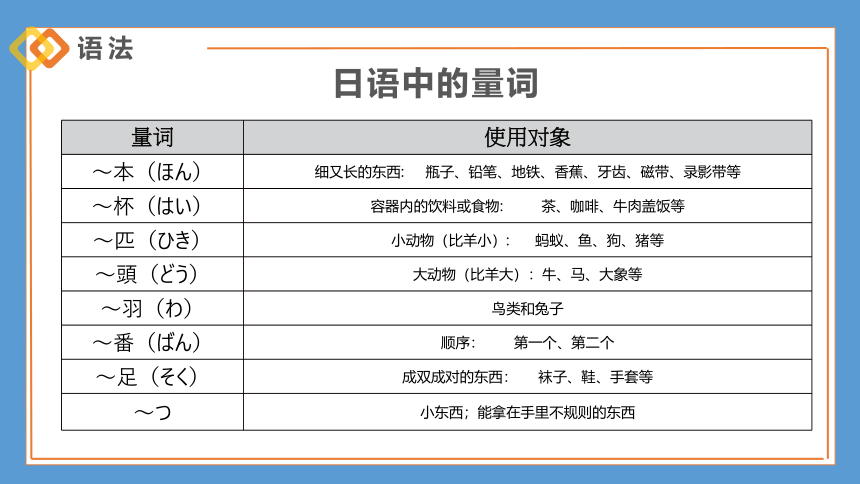 语法

日语中的量词

| 量词 | 使用对象 |
|---|---|
| ～本（ほん） | 细又长的东西：　瓶子、铅笔、地铁、香蕉、牙齿、磁带、录影带等 |
| ～杯（はい） | 容器内的饮料或食物：　茶、咖啡、牛肉盖饭等 |
| ～匹（ひき） | 小动物（比羊小）：　蚂蚁、鱼、狗、猪等 |
| ～頭（どう） | 大动物（比羊大）：牛、马、大象等 |
| ～羽（わ） | 鸟类和兔子 |
| ～番（ばん） | 顺序：　第一个、第二个 |
| ～足（そく） | 成双成对的东西：　袜子、鞋、手套等 |
| ～つ | 小东西；能拿在手里不规则的东西 |